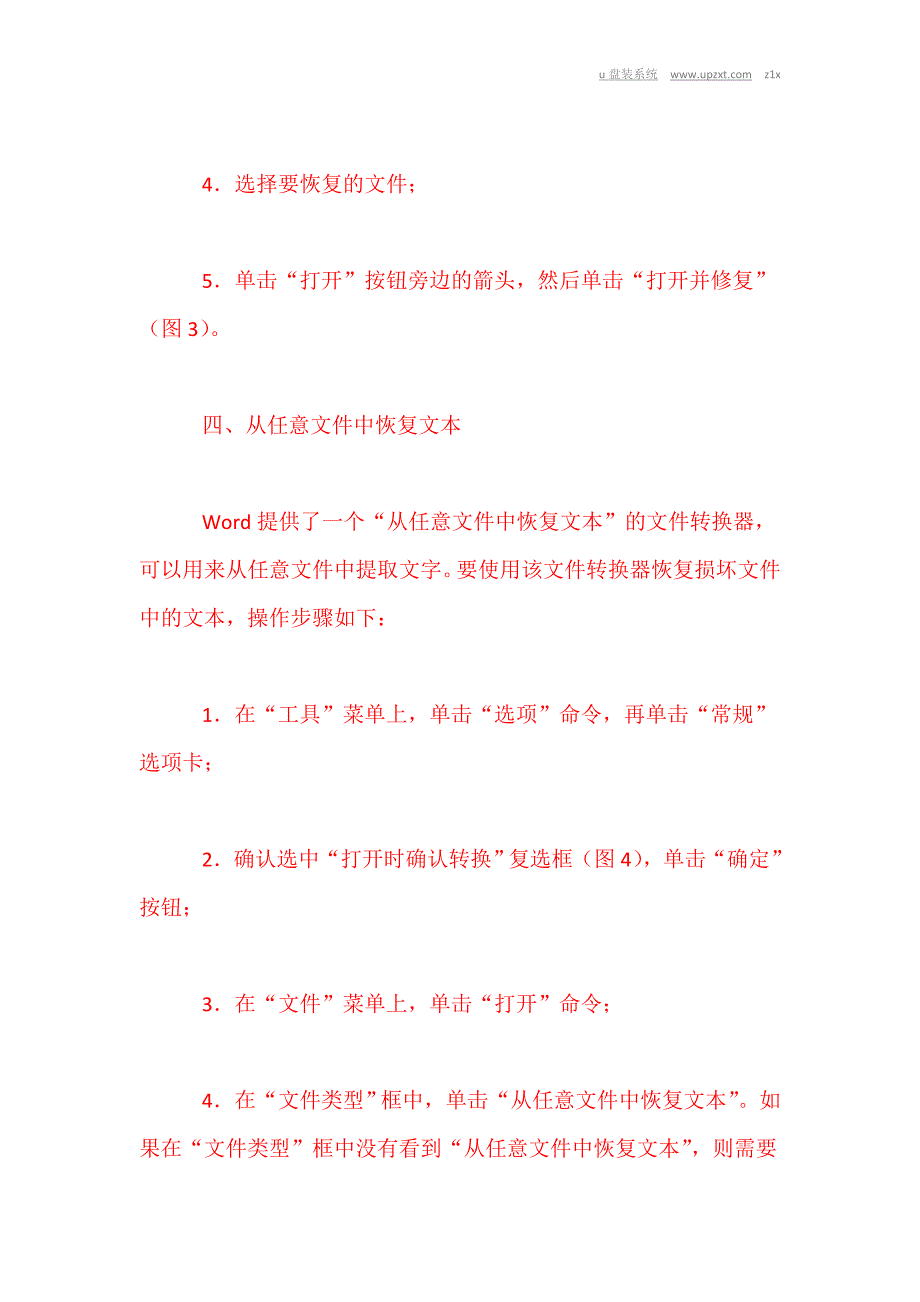 u 盘装系统 www.upzxt.com z1x

4．选择要恢复的文件；

5．单击“打开”按钮旁边的箭头，然后单击“打开并修复”（图 3）。

四、从任意文件中恢复文本

Word 提供了一个“从任意文件中恢复文本”的文件转换器，可以用来从任意文件中提取文字。要使用该文件转换器恢复损坏文件中的文本，操作步骤如下：

1．在“工具”菜单上，单击“选项”命令，再单击“常规”选项卡；

2．确认选中“打开时确认转换”复选框（图 4），单击“确定”按钮；

3．在“文件”菜单上，单击“打开”命令；

4．在“文件类型”框中，单击“从任意文件中恢复文本”。如果在“文件类型”框中没有看到“从任意文件中恢复文本”，则需要